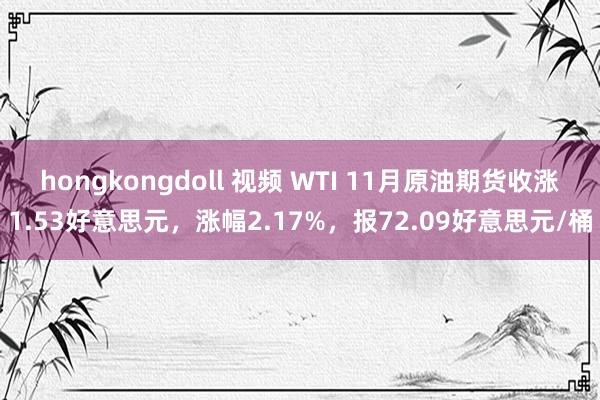 hongkongdoll 视频 WTI 11月原油期货收涨1.53好意思元，涨幅2.17%，报72.09好意思元/桶